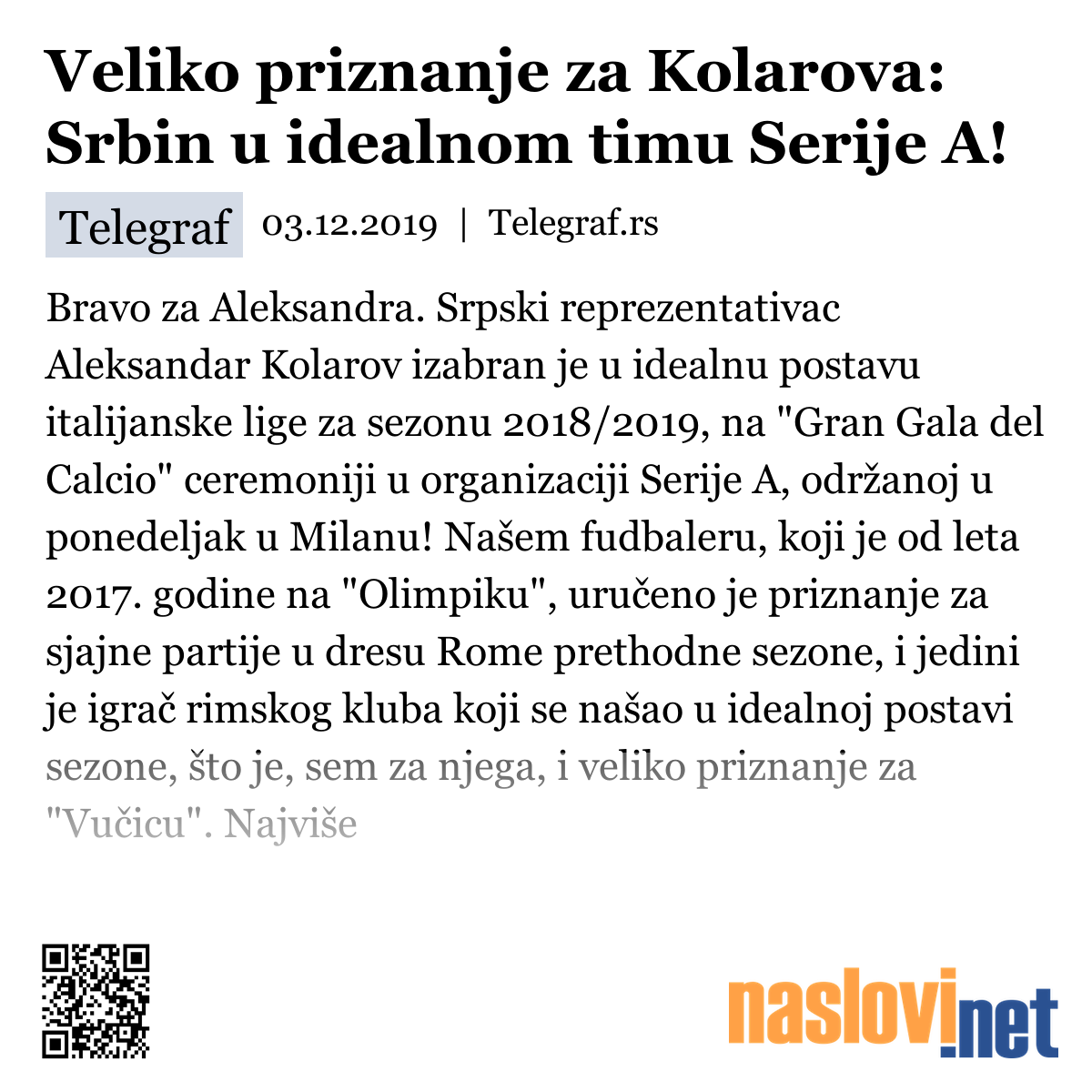 Veliko priznanje za Kolarova: Srbin u idealnom timu Serije A!

Telegraf 03.12.2019 | Telegraf.rs

Bravo za Aleksandra. Srpski reprezentativac Aleksandar Kolarov izabran je u idealnu postavu italijanske lige za sezonu 2018/2019, na "Gran Gala del Calcio" ceremoniji u organizaciji Serije A, održanoj u ponedeljak u Milanu! Našem fudbaleru, koji je od leta 2017. godine na "Olimpiku", uručeno je priznanje za sjajne partije u dresu Rome prethodne sezone, i jedini je igrač rimskog kluba koji se našao u idealnoj postavi sezone, što je, sem za njega, i veliko priznanje za "Vučicu". Najviše

naslovi.net